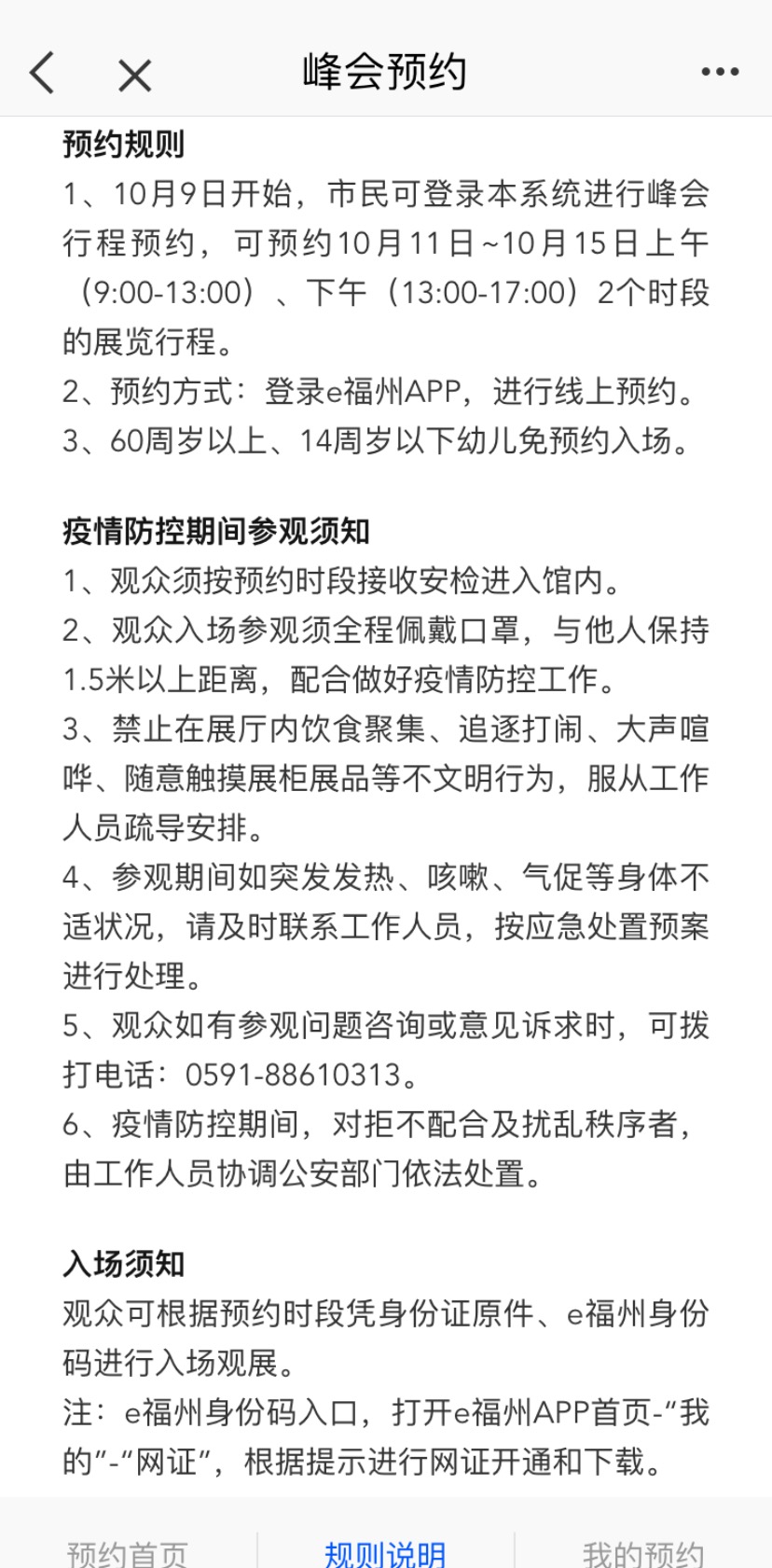 峰会预约

预约规则
1、10月9日开始，市民可登录本系统进行峰会行程预约，可预约10月11日~10月15日上午（9:00-13:00）、下午（13:00-17:00）2个时段的展览行程。
2、预约方式：登录e福州APP，进行线上预约。
3、60周岁以上、14周岁以下幼儿免预约入场。

疫情防控期间参观须知
1、观众须按预约时段接收安检进入馆内。
2、观众入场参观须全程佩戴口罩，与他人保持1.5米以上距离，配合做好疫情防控工作。
3、禁止在展厅内饮食聚集、追逐打闹、大声喧哗、随意触摸展柜展品等不文明行为，服从工作人员疏导安排。
4、参观期间如突发发热、咳嗽、气促等身体不适状况，请及时联系工作人员，按应急处置预案进行处理。
5、观众如有参观问题咨询或意见诉求时，可拨打电话：0591-88610313。
6、疫情防控期间，对拒不配合及扰乱秩序者，由工作人员协调公安部门依法处置。

入场须知
观众可根据预约时段凭身份证原件、e福州身份码进行入场观展。
注：e福州身份码入口，打开e福州APP首页-“我的”-“网证”，根据提示进行网证开通和下载。

预约首页 规则说明 我的预约